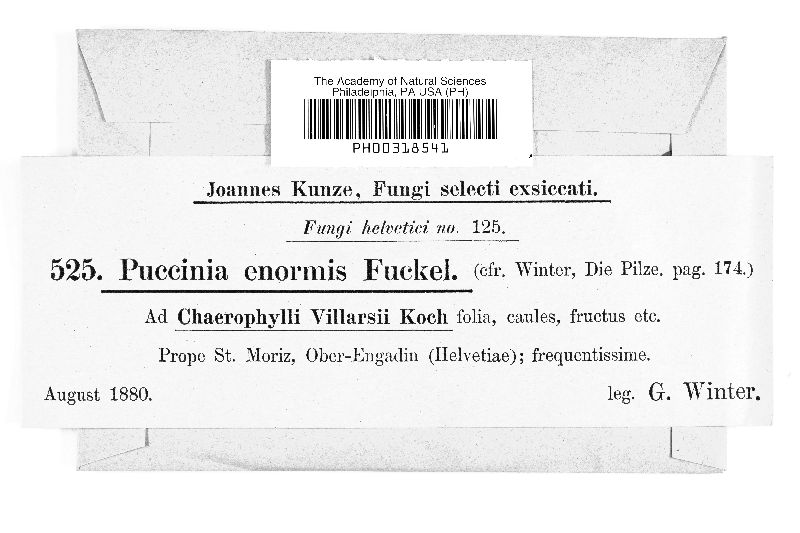 The Academy of Natural Sciences
Philadelphia, PA USA (PH)

PH00318541

Joannes Kunze, Fungi selecti exsiccati.

Fungi helvetici no. 125.

525. Puccinia enormis Fuckel. (cfr. Winter, Die Pilze. pag. 174.)

Ad Chaerophylli Villarsii Koch folia, caules, fructus etc.

Prope St. Moriz, Ober-Engadin (Helvetiae); frequentissime.

August 1880.

leg. G. Winter.